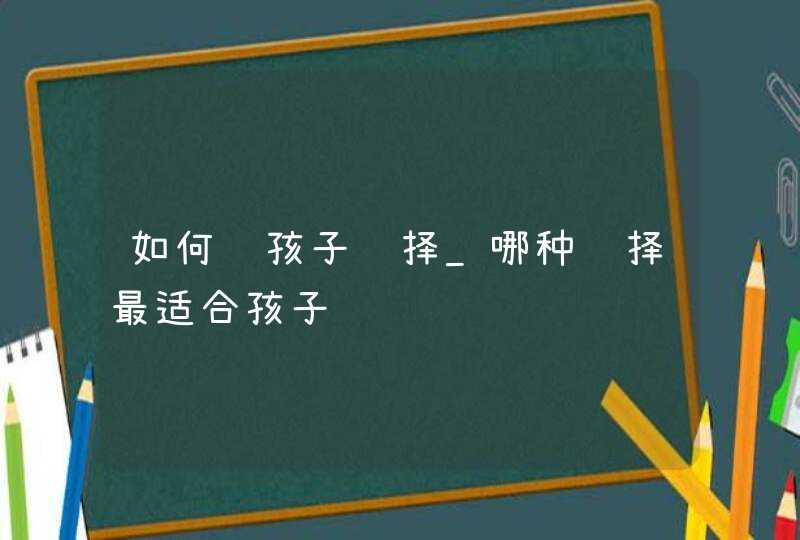 如何 孩子 择_哪种 择最适合孩子